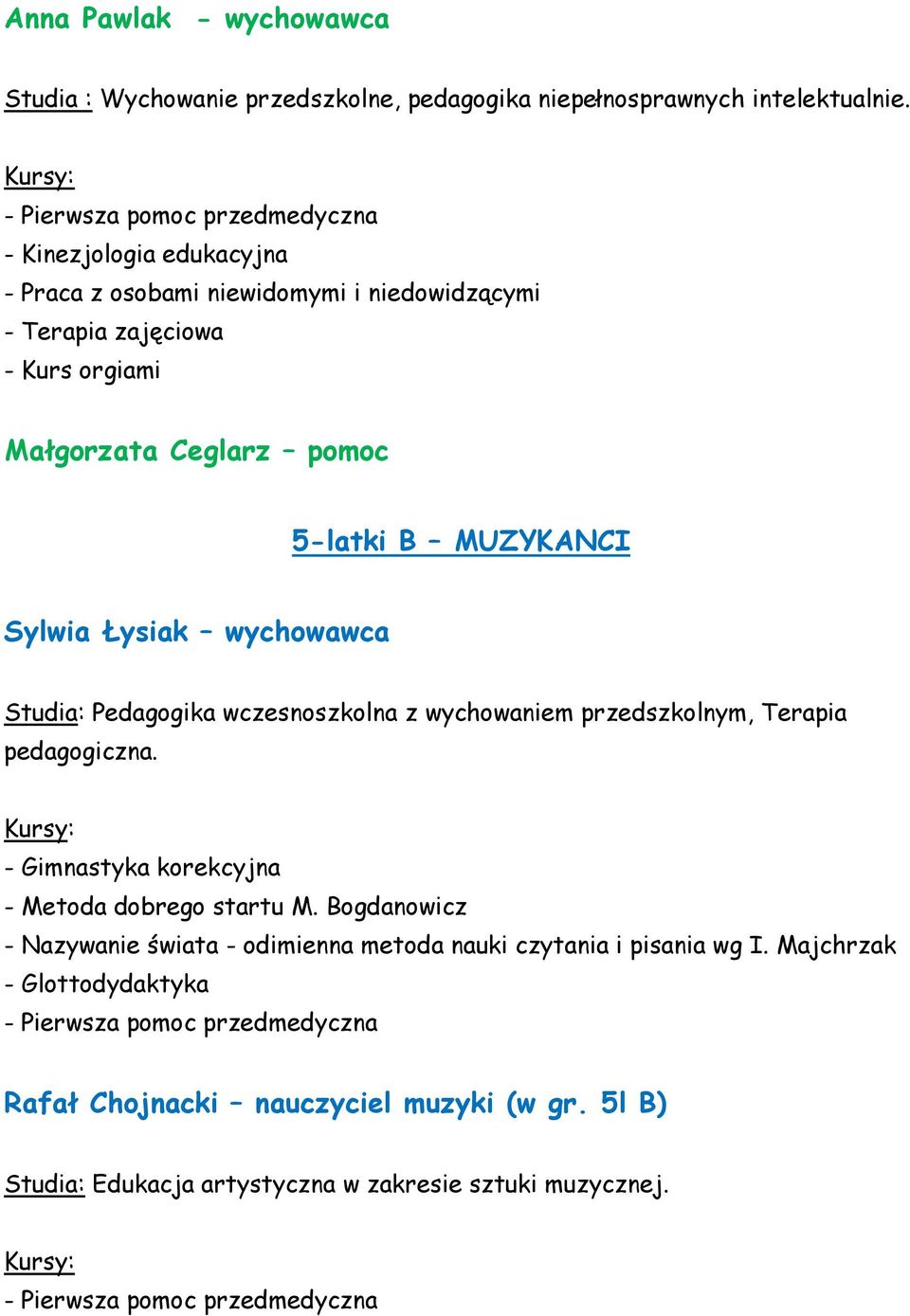 Anna Pawlak - wychowawca

Studia : Wychowanie przedszkolne, pedagogika niepełnosprawnych intelektualnie.

Kursy:
- Pierwsza pomoc przedmedyczna
- Kinezjologia edukacyjna
- Praca z osobami niewidomymi i niedowidzącymi
- Terapia zajęciowa
- Kurs orgiami

Małgorzata Ceglarz – pomoc

5-latki B – MUZYKANCI

Sylwia Łysiak – wychowawca

Studia: Pedagogika wczesnoszkolna z wychowaniem przedszkolnym, Terapia pedagogiczna.

Kursy:
- Gimnastyka korekcyjna
- Metoda dobrego startu M. Bogdanowicz
- Nazywanie świata - odimienna metoda nauki czytania i pisania wg I. Majchrzak
- Glottodydaktyka
- Pierwsza pomoc przedmedyczna

Rafał Chojnacki – nauczyciel muzyki (w gr. 5l B)

Studia: Edukacja artystyczna w zakresie sztuki muzycznej.

Kursy:
- Pierwsza pomoc przedmedyczna